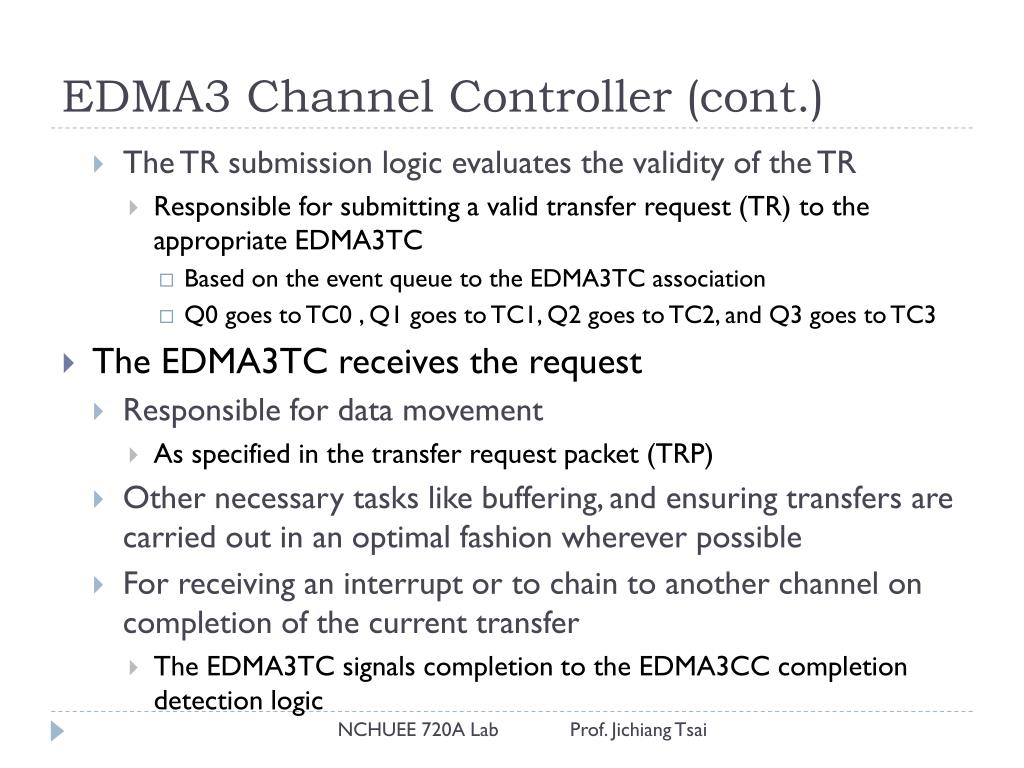 EDMA3 Channel Controller (cont.)

The TR submission logic evaluates the validity of the TR

Responsible for submitting a valid transfer request (TR) to the appropriate EDMA3TC

Based on the event queue to the EDMA3TC association

Q0 goes to TC0 , Q1 goes to TC1, Q2 goes to TC2, and Q3 goes to TC3

The EDMA3TC receives the request

Responsible for data movement

As specified in the transfer request packet (TRP)

Other necessary tasks like buffering, and ensuring transfers are carried out in an optimal fashion wherever possible

For receiving an interrupt or to chain to another channel on completion of the current transfer

The EDMA3TC signals completion to the EDMA3CC completion detection logic

NCHUEE 720A Lab Prof. Jichiang Tsai